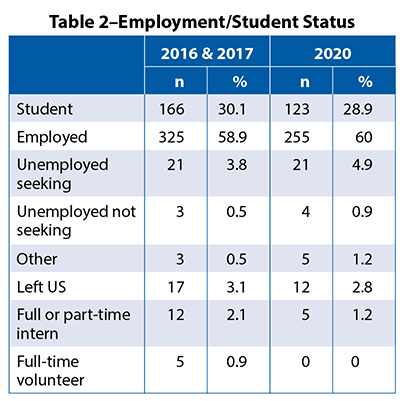 Table 2–Employment/Student Status

| | 2016 & 2017 | | 2020 | |
|---|---|---|---|---|
| | n | % | n | % |
| Student | 166 | 30.1 | 123 | 28.9 |
| Employed | 325 | 58.9 | 255 | 60 |
| Unemployed seeking | 21 | 3.8 | 21 | 4.9 |
| Unemployed not seeking | 3 | 0.5 | 4 | 0.9 |
| Other | 3 | 0.5 | 5 | 1.2 |
| Left US | 17 | 3.1 | 12 | 2.8 |
| Full or part-time intern | 12 | 2.1 | 5 | 1.2 |
| Full-time volunteer | 5 | 0.9 | 0 | 0 |